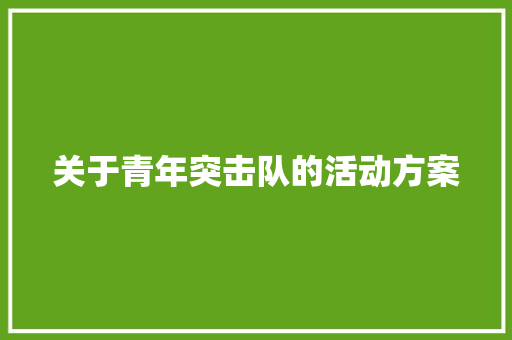 关于青年突击队的活动方案